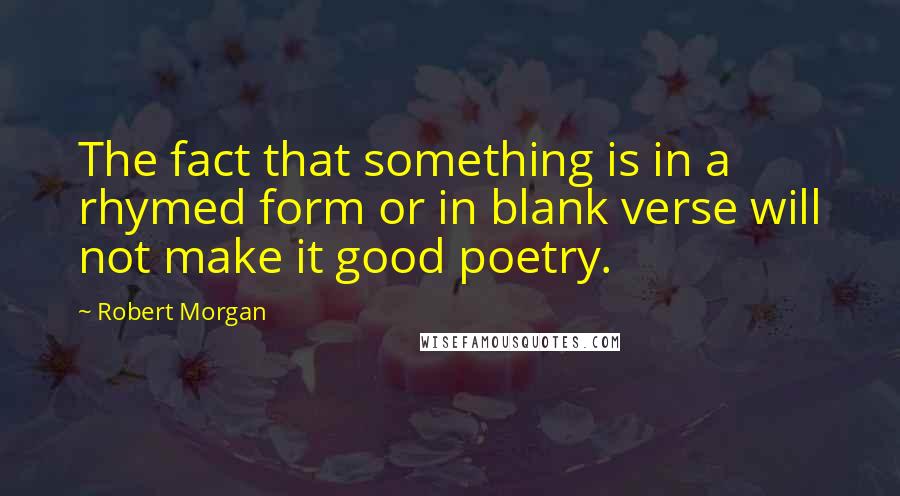 The fact that something is in a rhymed form or in blank verse will not make it good poetry.

~ Robert Morgan

WISEFAMOUSQUOTES.COM